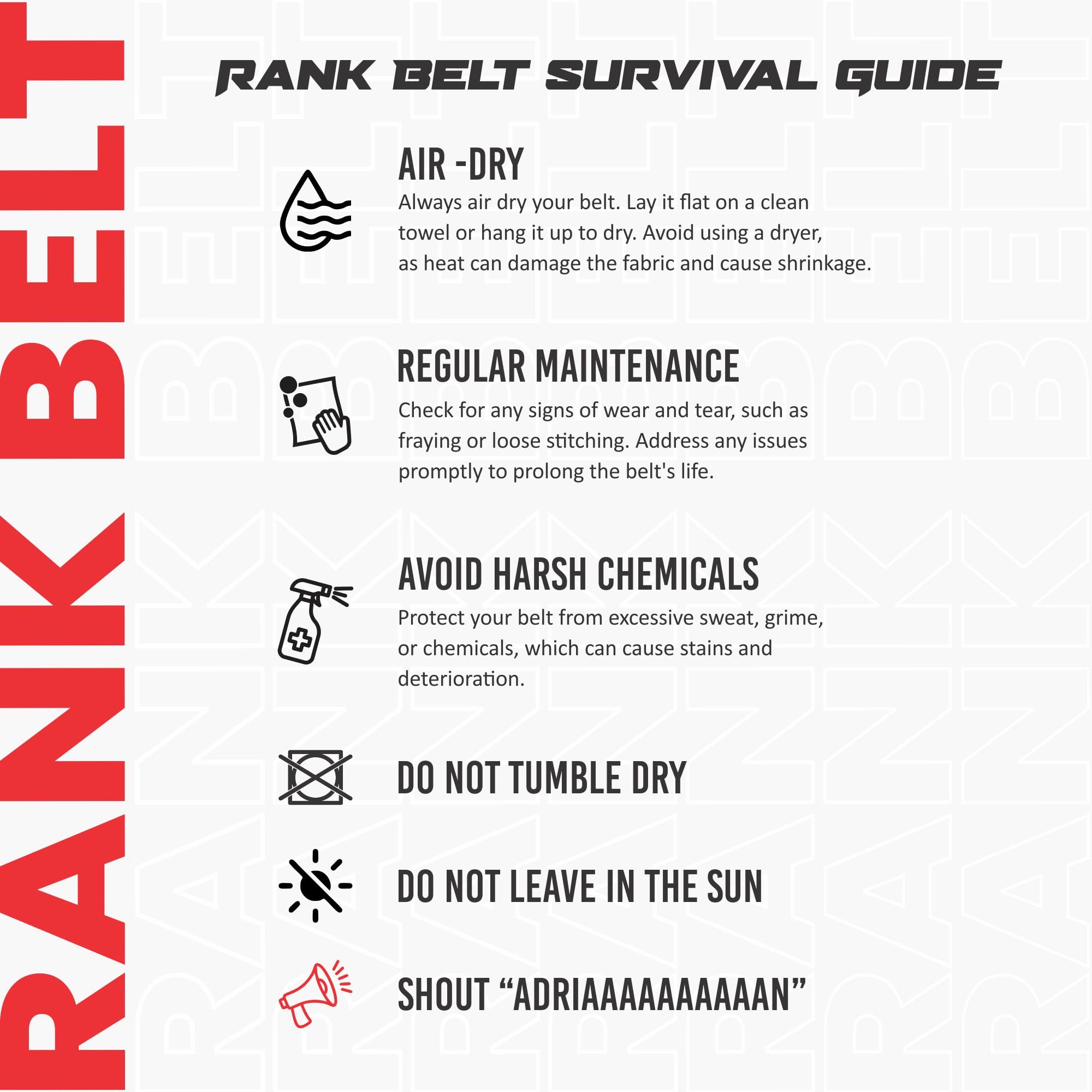 RANK BELT

RANK BELT SURVIVAL GUIDE

AIR -DRY
Always air dry your belt. Lay it flat on a clean towel or hang it up to dry. Avoid using a dryer, as heat can damage the fabric and cause shrinkage.

REGULAR MAINTENANCE
Check for any signs of wear and tear, such as fraying or loose stitching. Address any issues promptly to prolong the belt's life.

AVOID HARSH CHEMICALS
Protect your belt from excessive sweat, grime, or chemicals, which can cause stains and deterioration.

DO NOT TUMBLE DRY

DO NOT LEAVE IN THE SUN

SHOUT “ADRIAAAAAAAAAAN”